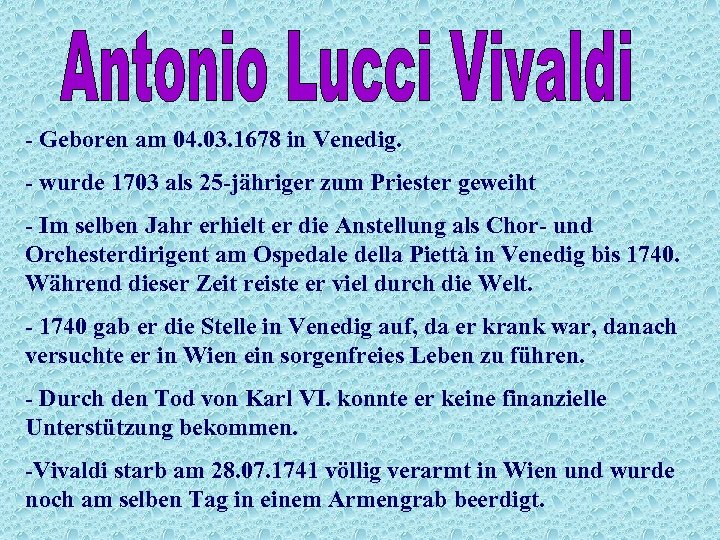 Antonio Lucci Vivaldi

- Geboren am 04.03.1678 in Venedig.

- wurde 1703 als 25-jähriger zum Priester geweiht

- Im selben Jahr erhielt er die Anstellung als Chor- und Orchesterdirigent am Ospedale della Piettà in Venedig bis 1740. Während dieser Zeit reiste er viel durch die Welt.

- 1740 gab er die Stelle in Venedig auf, da er krank war, danach versuchte er in Wien ein sorgenfreies Leben zu führen.

- Durch den Tod von Karl VI. konnte er keine finanzielle Unterstützung bekommen.

-Vivaldi starb am 28.07.1741 völlig verarmt in Wien und wurde noch am selben Tag in einem Armengrab beerdigt.